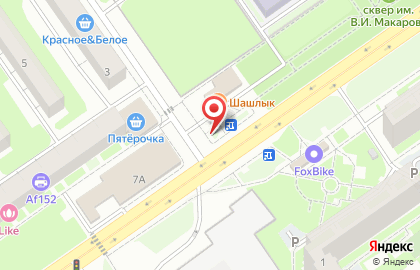 сквер им. В.И. Макаров

Красное&Белое

5

3

Шашлык

Пятёрочка

7А

FoxBike

Af152

Like

P

P

1

Яндекс

© Яндекс